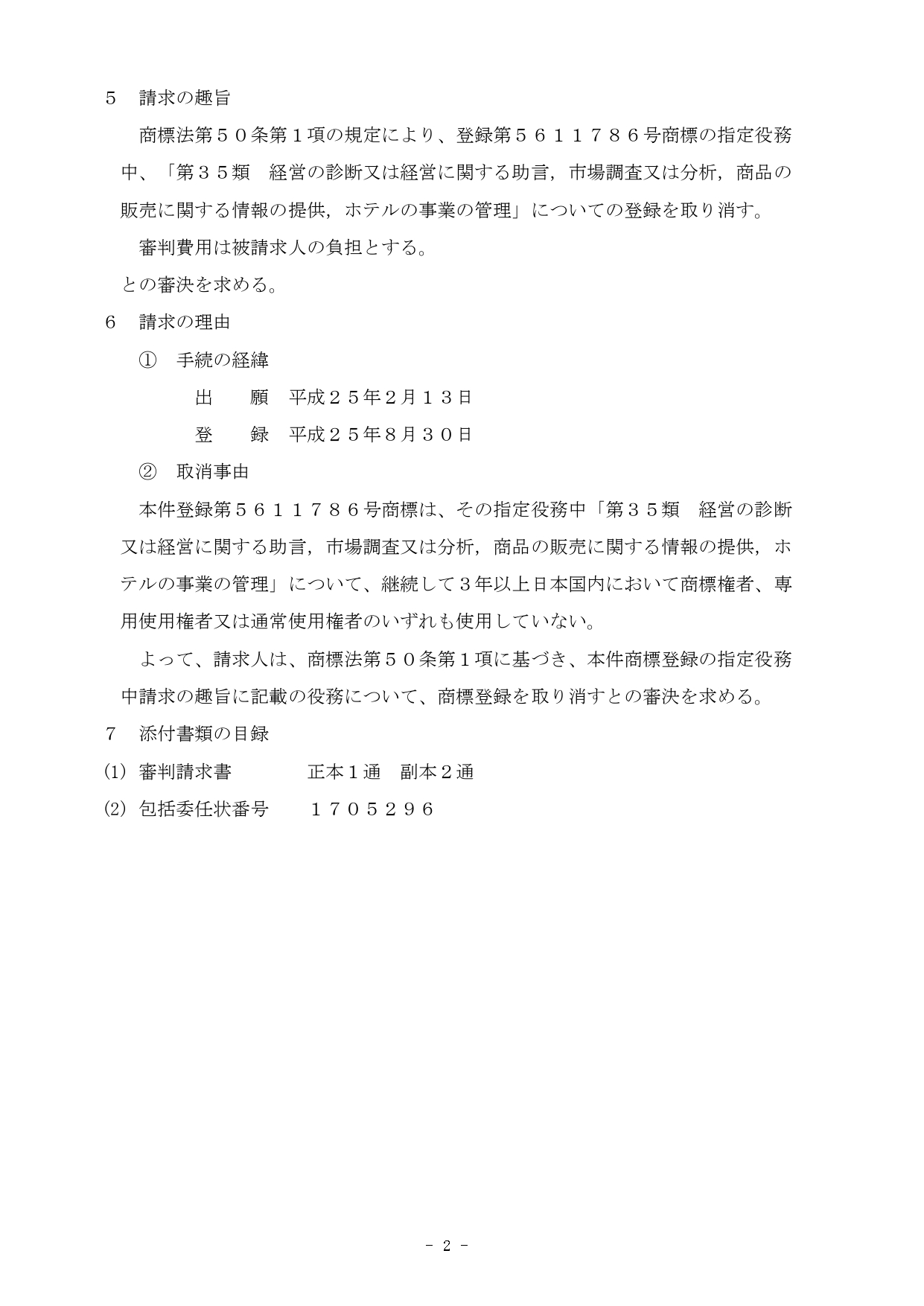 ５　請求の趣旨

商標法第５０条第１項の規定により、登録第５６１１７８６号商標の指定役務中、「第３５類　経営の診断又は経営に関する助言，市場調査又は分析，商品の販売に関する情報の提供，ホテルの事業の管理」についての登録を取り消す。

審判費用は被請求人の負担とする。

との審決を求める。

６　請求の理由

①　手続の経緯

出　　願　平成２５年２月１３日

登　　録　平成２５年８月３０日

②　取消事由

本件登録第５６１１７８６号商標は、その指定役務中「第３５類　経営の診断又は経営に関する助言，市場調査又は分析，商品の販売に関する情報の提供，ホテルの事業の管理」について、継続して３年以上日本国内において商標権者、専用使用権者又は通常使用権者のいずれも使用していない。

よって、請求人は、商標法第５０条第１項に基づき、本件商標登録の指定役務中請求の趣旨に記載の役務について、商標登録を取り消すとの審決を求める。

７　添付書類の目録

(1) 審判請求書　　　正本１通　副本２通

(2) 包括委任状番号　　１７０５２９６

- 2 -